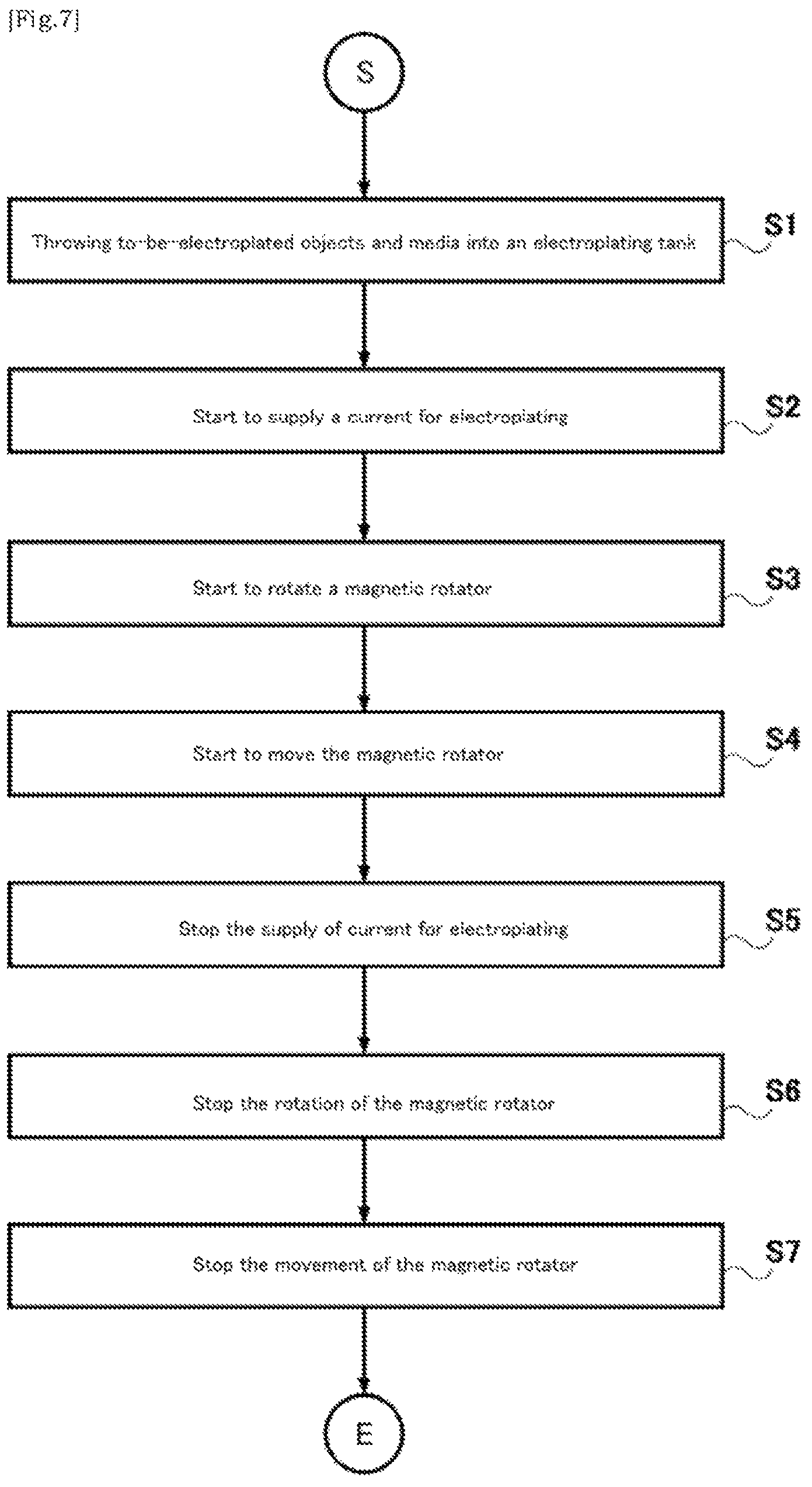 [Fig.7]

S

Throwing to-be-electroplated objects and media into an electroplating tank

S1

Start to supply a current for electroplating

S2

Start to rotate a magnetic rotator

S3

Start to move the magnetic rotator

S4

Stop the supply of current for electroplating

S5

Stop the rotation of the magnetic rotator

S6

Stop the movement of the magnetic rotator

S7

E